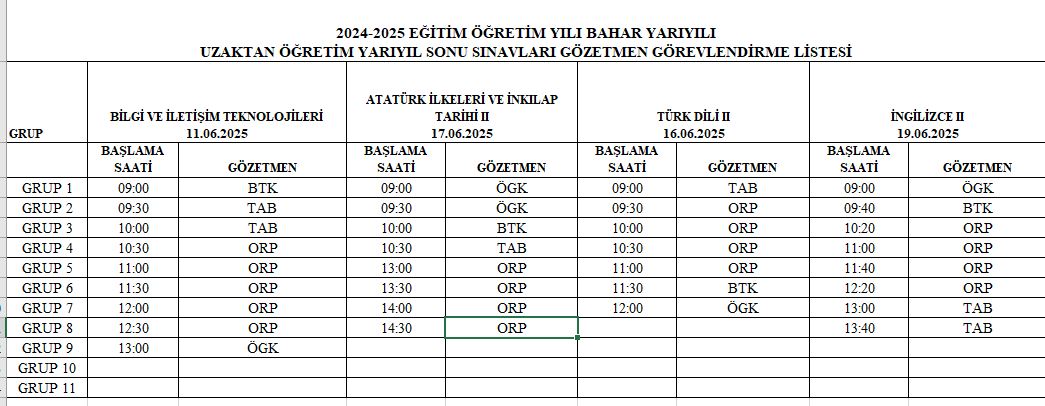 2024-2025 EĞİTİM ÖĞRETİM YILI BAHAR YARIYILI
UZAKTAN ÖĞRETİM YARIYIL SONU SINAVLARI GÖZETMEN GÖREVLENDİRME LİSTESİ

| GRUP | BİLGİ VE İLETİŞİM TEKNOLOJİLERİ 11.06.2025 | | ATATÜRK İLKELERİ VE İNKILAP TARİHİ II 17.06.2025 | | TÜRK DİLİ II 16.06.2025 | | İNGİLİZCE II 19.06.2025 | |
|---|---|---|---|---|---|---|---|---|
| | BAŞLAMA SAATİ | GÖZETMEN | BAŞLAMA SAATİ | GÖZETMEN | BAŞLAMA SAATİ | GÖZETMEN | BAŞLAMA SAATİ | GÖZETMEN |
| GRUP 1 | 09:00 | BTK | 09:00 | ÖGK | 09:00 | TAB | 09:00 | ÖGK |
| GRUP 2 | 09:30 | TAB | 09:30 | ÖGK | 09:30 | ORP | 09:40 | BTK |
| GRUP 3 | 10:00 | TAB | 10:00 | BTK | 10:00 | ORP | 10:20 | ORP |
| GRUP 4 | 10:30 | ORP | 10:30 | TAB | 10:30 | ORP | 11:00 | ORP |
| GRUP 5 | 11:00 | ORP | 13:00 | ORP | 11:00 | ORP | 11:40 | ORP |
| GRUP 6 | 11:30 | ORP | 13:30 | ORP | 11:30 | BTK | 12:20 | ORP |
| GRUP 7 | 12:00 | ORP | 14:00 | ORP | 12:00 | ÖGK | 13:00 | TAB |
| GRUP 8 | 12:30 | ORP | 14:30 | ORP | | | 13:40 | TAB |
| GRUP 9 | 13:00 | ÖGK | | | | | | |
| GRUP 10 | | | | | | | | |
| GRUP 11 | | | | | | | | |